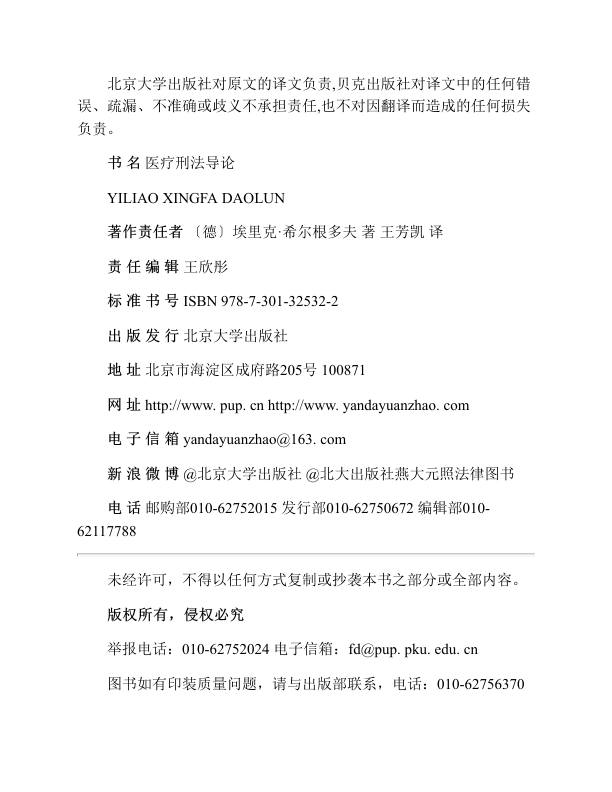 北京大学出版社对原文的译文负责,贝克出版社对译文中的任何错误、疏漏、不准确或歧义不承担责任,也不对因翻译而造成的任何损失负责。

书 名 医疗刑法导论

YILIAO XINGFA DAOLUN

著作责任者 〔德〕埃里克·希尔根多夫 著 王芳凯 译

责 任 编 辑 王欣彤

标 准 书 号 ISBN 978-7-301-32532-2

出 版 发 行 北京大学出版社

地 址 北京市海淀区成府路205号 100871

网 址 http://www. pup. cn http://www. yandayuanzhao. com

电 子 信 箱 yandayuanzhao@163. com

新 浪 微 博 @北京大学出版社 @北大出版社燕大元照法律图书

电 话 邮购部010-62752015 发行部010-62750672 编辑部010-62117788

未经许可，不得以任何方式复制或抄袭本书之部分或全部内容。

版权所有，侵权必究

举报电话：010-62752024 电子信箱：fd@pup. pku. edu. cn

图书如有印装质量问题，请与出版部联系，电话：010-62756370